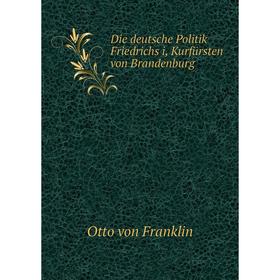 Die deutsche Politik Friedrichs i, Kurfürsten von Brandenburg

Otto von Franklin